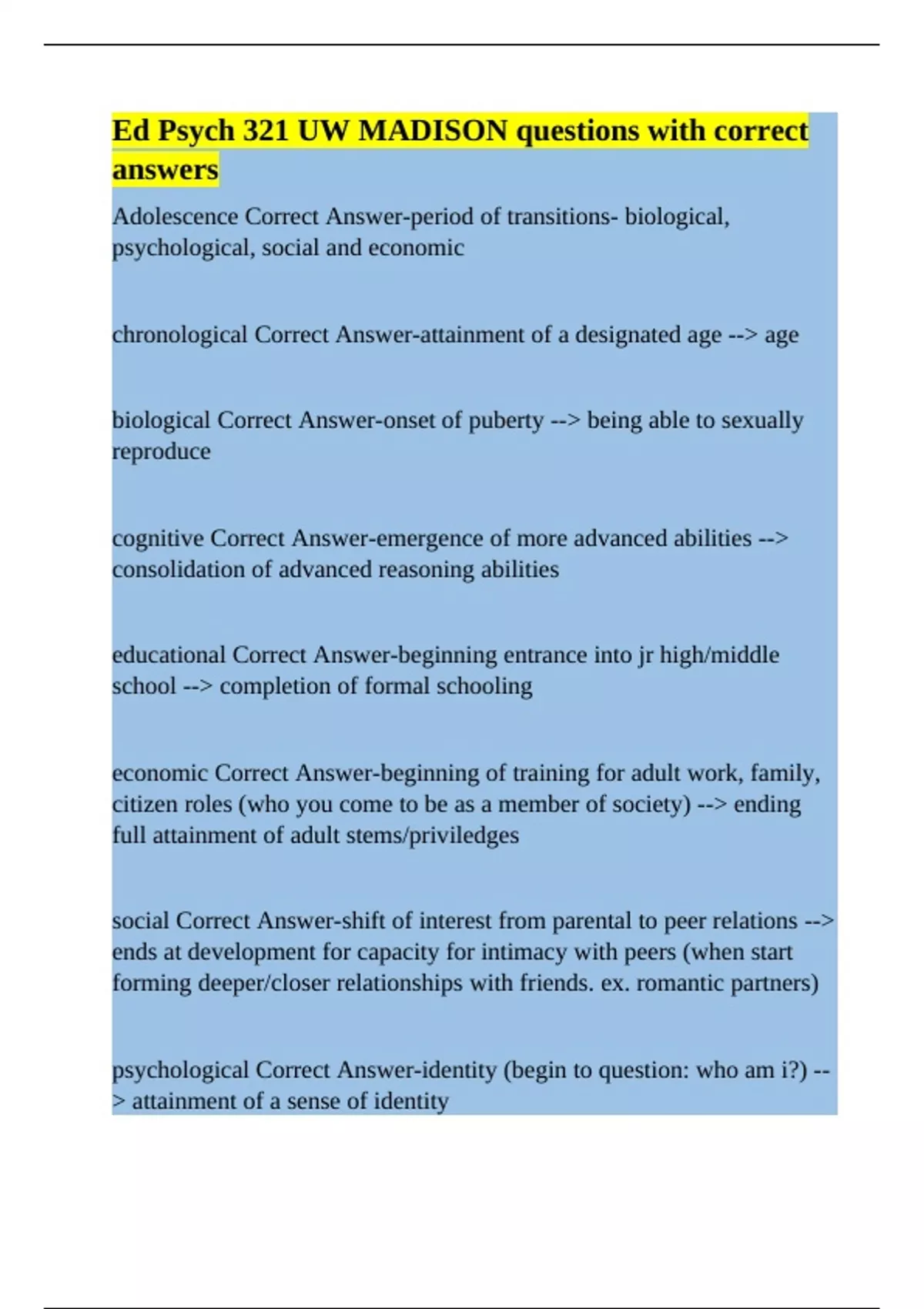 Ed Psych 321 UW MADISON questions with correct answers

Adolescence Correct Answer-period of transitions- biological, psychological, social and economic

chronological Correct Answer-attainment of a designated age --> age

biological Correct Answer-onset of puberty --> being able to sexually reproduce

cognitive Correct Answer-emergence of more advanced abilities --> consolidation of advanced reasoning abilities

educational Correct Answer-beginning entrance into jr high/middle school --> completion of formal schooling

economic Correct Answer-beginning of training for adult work, family, citizen roles (who you come to be as a member of society) --> ending full attainment of adult stems/priviledges

social Correct Answer-shift of interest from parental to peer relations --> ends at development for capacity for intimacy with peers (when start forming deeper/closer relationships with friends. ex. romantic partners)

psychological Correct Answer-identity (begin to question: who am i?) --> attainment of a sense of identity